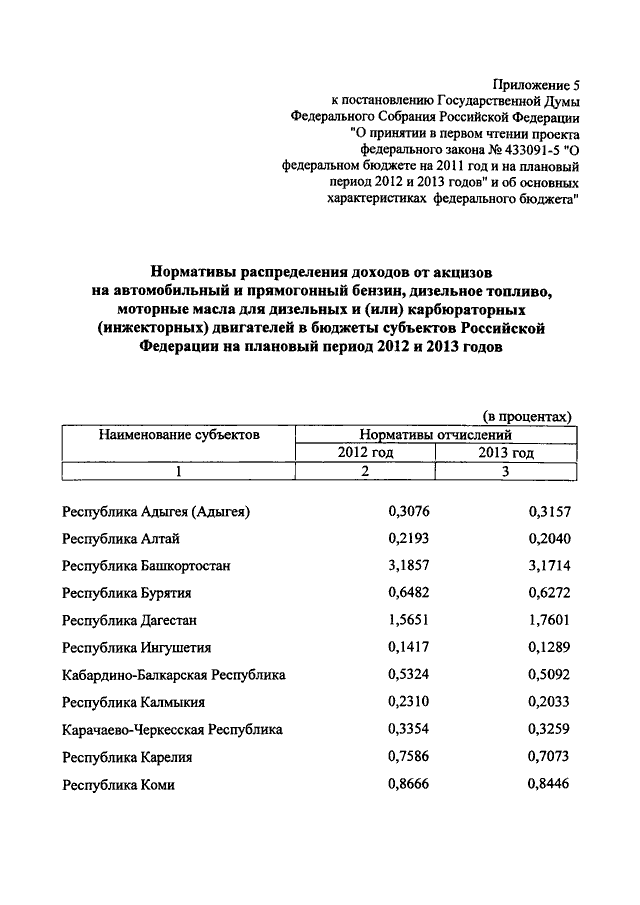 Приложение 5
к постановлению Государственной Думы
Федерального Собрания Российской Федерации
"О принятии в первом чтении проекта
федерального закона № 433091-5 "О
федеральном бюджете на 2011 год и на плановый
период 2012 и 2013 годов" и об основных
характеристиках федерального бюджета"

Нормативы распределения доходов от акцизов на автомобильный и прямогонный бензин, дизельное топливо, моторные масла для дизельных и (или) карбюраторных (инжекторных) двигателей в бюджеты субъектов Российской Федерации на плановый период 2012 и 2013 годов

(в процентах)

| Наименование субъектов | Нормативы отчислений | |
|---|---|---|
| | 2012 год | 2013 год |
| 1 | 2 | 3 |
| Республика Адыгея (Адыгея) | 0,3076 | 0,3157 |
| Республика Алтай | 0,2193 | 0,2040 |
| Республика Башкортостан | 3,1857 | 3,1714 |
| Республика Бурятия | 0,6482 | 0,6272 |
| Республика Дагестан | 1,5651 | 1,7601 |
| Республика Ингушетия | 0,1417 | 0,1289 |
| Кабардино-Балкарская Республика | 0,5324 | 0,5092 |
| Республика Калмыкия | 0,2310 | 0,2033 |
| Карачаево-Черкесская Республика | 0,3354 | 0,3259 |
| Республика Карелия | 0,7586 | 0,7073 |
| Республика Коми | 0,8666 | 0,8446 |